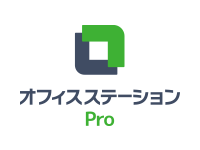 オフィスステーション
Pro